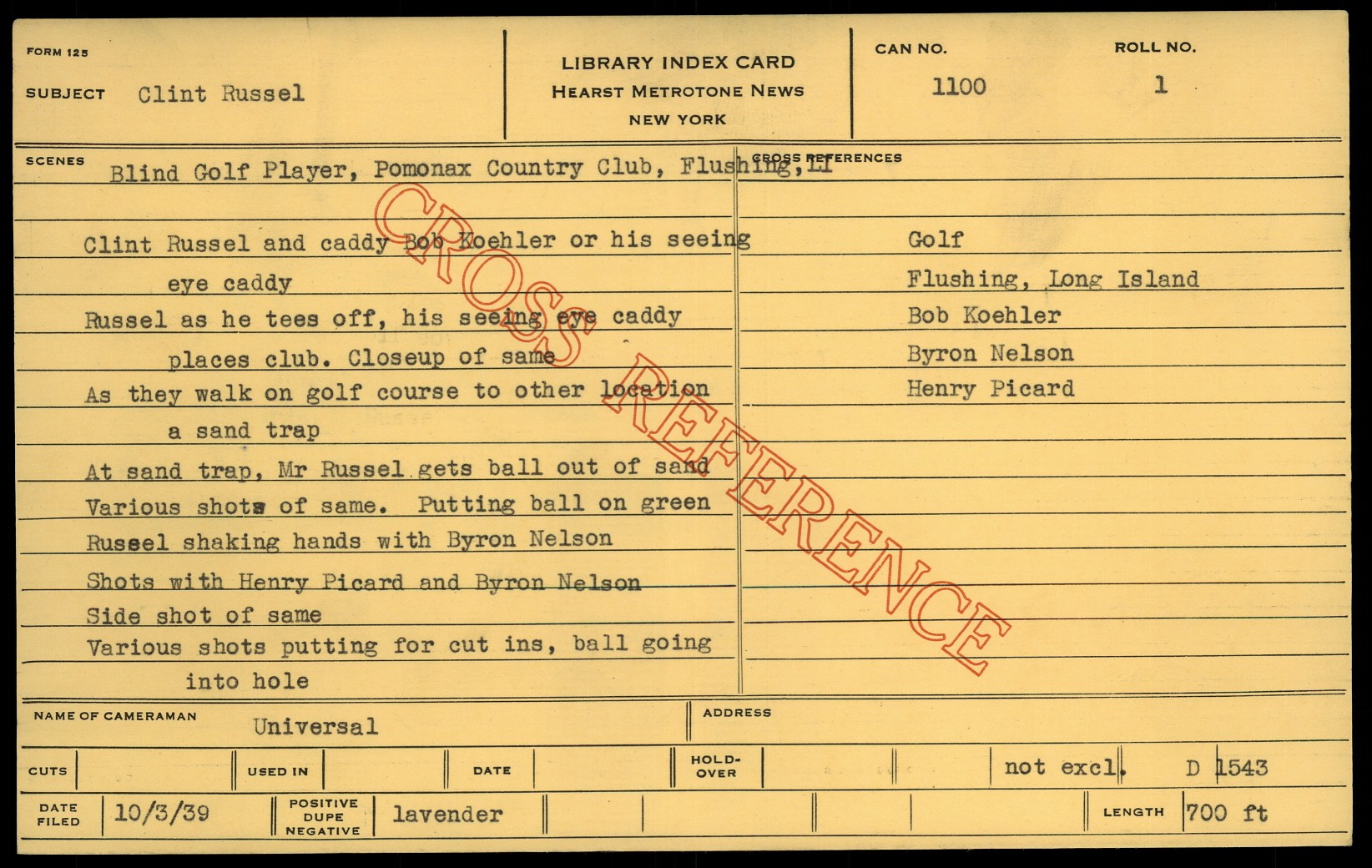 FORM 125

SUBJECT Clint Russel

LIBRARY INDEX CARD
HEARST METROTONE NEWS
NEW YORK

CAN NO.
1100

ROLL NO.
1

SCENES
Blind Golf Player, Pomonax Country Club, Flushing, LI

Clint Russel and caddy Bob Koehler or his seeing eye caddy
Russel as he tees off, his seeing eye caddy places club. Closeup of same
As they walk on golf course to other location a sand trap
At sand trap, Mr Russel gets ball out of sand
Various shots of same. Putting ball on green
Russel shaking hands with Byron Nelson
Shots with Henry Picard and Byron Nelson
Side shot of same
Various shots putting for cut ins, ball going into hole

CROSS REFERENCES
Golf
Flushing, Long Island
Bob Koehler
Byron Nelson
Henry Picard

NAME OF CAMERAMAN Universal

ADDRESS

CUTS

USED IN

DATE

HOLD-OVER

not excl. D 1543

DATE FILED 10/3/39

POSITIVE DUPE NEGATIVE lavender

LENGTH 700 ft

CROSS REFERENCE